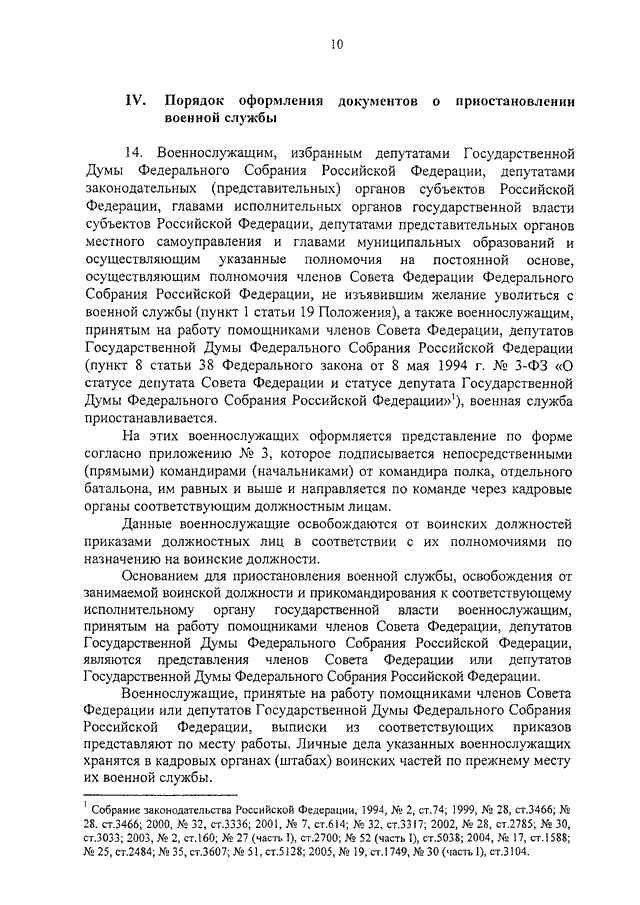 10

IV. Порядок оформления документов о приостановлении военной службы

14. Военнослужащим, избранным депутатами Государственной Думы Федерального Собрания Российской Федерации, депутатами законодательных (представительных) органов субъектов Российской Федерации, главами исполнительных органов государственной власти субъектов Российской Федерации, депутатами представительных органов местного самоуправления и главами муниципальных образований и осуществляющим указанные полномочия на постоянной основе, осуществляющим полномочия членов Совета Федерации Федерального Собрания Российской Федерации, не изъявившим желание уволиться с военной службы (пункт 1 статьи 19 Положения), а также военнослужащим, принятым на работу помощниками членов Совета Федерации, депутатов Государственной Думы Федерального Собрания Российской Федерации (пункт 8 статьи 38 Федерального закона от 8 мая 1994 г. № 3-ФЗ «О статусе депутата Совета Федерации и статусе депутата Государственной Думы Федерального Собрания Российской Федерации»$^1$), военная служба приостанавливается.

На этих военнослужащих оформляется представление по форме согласно приложению № 3, которое подписывается непосредственными (прямыми) командирами (начальниками) от командира полка, отдельного батальона, им равных и выше и направляется по команде через кадровые органы соответствующим должностным лицам.

Данные военнослужащие освобождаются от воинских должностей приказами должностных лиц в соответствии с их полномочиями по назначению на воинские должности.

Основанием для приостановления военной службы, освобождения от занимаемой воинской должности и прикомандирования к соответствующему исполнительному органу государственной власти военнослужащим, принятым на работу помощниками членов Совета Федерации, депутатов Государственной Думы Федерального Собрания Российской Федерации, являются представления членов Совета Федерации или депутатов Государственной Думы Федерального Собрания Российской Федерации.

Военнослужащие, принятые на работу помощниками членов Совета Федерации или депутатов Государственной Думы Федерального Собрания Российской Федерации, выписки из соответствующих приказов представляют по месту работы. Личные дела указанных военнослужащих хранятся в кадровых органах (штабах) воинских частей по прежнему месту их военной службы.

$^1$ Собрание законодательства Российской Федерации, 1994, № 2, ст.74; 1999, № 28, ст.3466; № 28. ст.3466; 2000, № 32, ст.3336; 2001, № 7, ст.614; № 32, ст.3317; 2002, № 28, ст.2785; № 30, ст.3033; 2003, № 2, ст.160; № 27 (часть I), ст.2700; № 52 (часть I), ст.5038; 2004, № 17, ст.1588; № 25, ст.2484; № 35, ст.3607; № 51, ст.5128; 2005, № 19, ст.1749, № 30 (часть I), ст.3104.